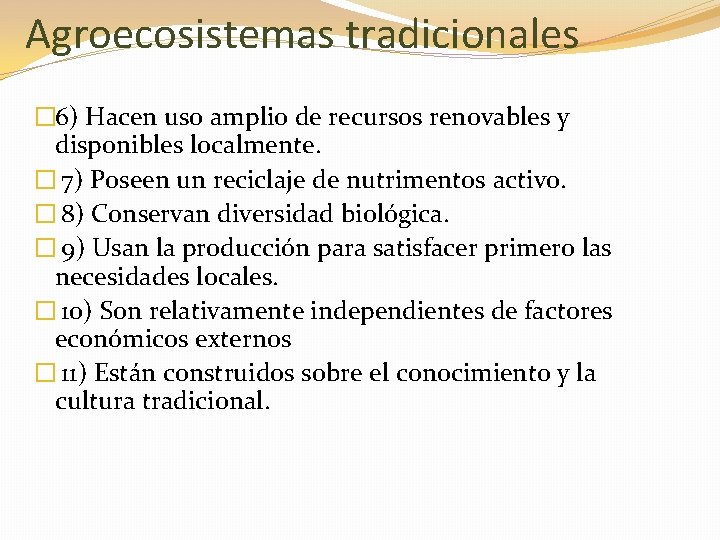 Agroecosistemas tradicionales

6) Hacen uso amplio de recursos renovables y disponibles localmente.

7) Poseen un reciclaje de nutrimentos activo.

8) Conservan diversidad biológica.

9) Usan la producción para satisfacer primero las necesidades locales.

10) Son relativamente independientes de factores económicos externos

11) Están construidos sobre el conocimiento y la cultura tradicional.